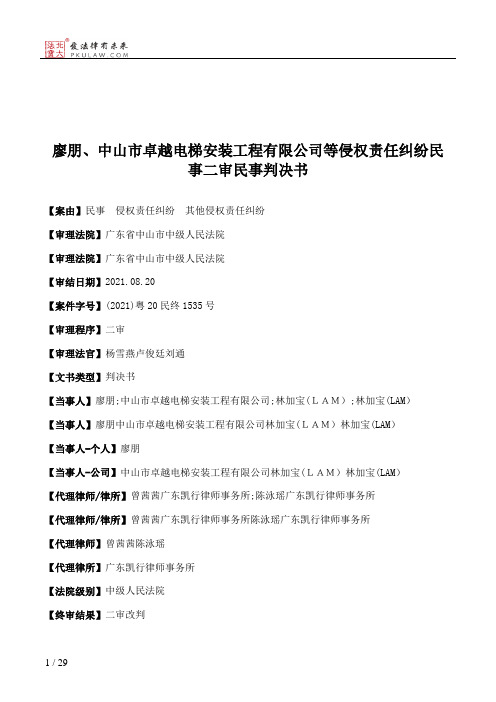 北大法宝 发法律有未来 PKULAW.COM

廖朋、中山市卓越电梯安装工程有限公司等侵权责任纠纷民事二审民事判决书

【案由】民事　侵权责任纠纷　其他侵权责任纠纷

【审理法院】广东省中山市中级人民法院

【审理法院】广东省中山市中级人民法院

【审结日期】2021.08.20

【案件字号】(2021)粤20民终1535号

【审理程序】二审

【审理法官】杨雪燕卢俊廷刘通

【文书类型】判决书

【当事人】廖朋;中山市卓越电梯安装工程有限公司;林加宝（ＬＡＭ）;林加宝(LAM)

【当事人】廖朋中山市卓越电梯安装工程有限公司林加宝（ＬＡＭ）林加宝(LAM)

【当事人-个人】廖朋

【当事人-公司】中山市卓越电梯安装工程有限公司林加宝（ＬＡＭ）林加宝(LAM)

【代理律师/律所】曾茜茜广东凯行律师事务所;陈泳瑶广东凯行律师事务所

【代理律师/律所】曾茜茜广东凯行律师事务所陈泳瑶广东凯行律师事务所

【代理律师】曾茜茜陈泳瑶

【代理律所】广东凯行律师事务所

【法院级别】中级人民法院

【终审结果】二审改判

1 / 29